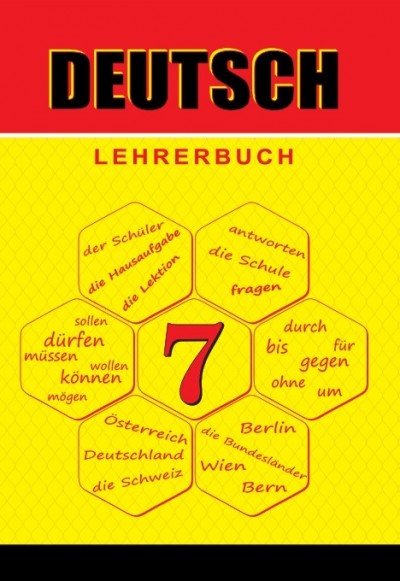 DEUTSCH

LEHRERBUCH

der Schüler
die Hausaufgabe
die Lektion

antworten
die Schule
fragen

sollen
dürfen
müssen
wollen
können
mögen

7

durch
bis
für
gegen
ohne
um

Österreich
Deutschland
die Schweiz

Berlin
die Bundesländer
Wien
Bern